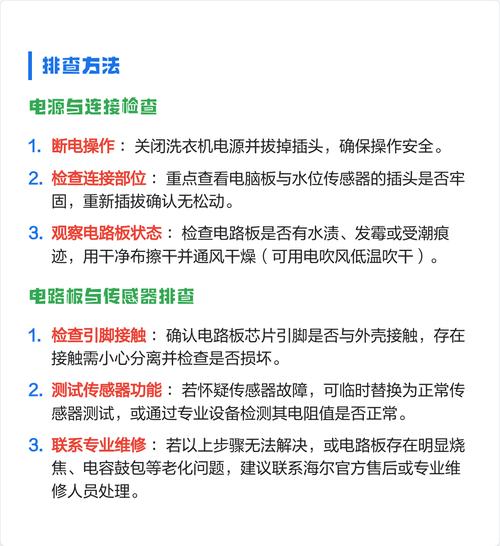 排查方法

电源与连接检查

1. 断电操作：关闭洗衣机电源并拔掉插头，确保操作安全。

2. 检查连接部位：重点查看电脑板与水位传感器的插头是否牢固，重新插拔确认无松动。

3. 观察电路板状态：检查电路板是否有水渍、发霉或受潮痕迹，用干净布擦干并通风干燥（可用电吹风低温吹干）。

电路板与传感器排查

1. 检查引脚接触：确认电路板芯片引脚是否与外壳接触，存在接触需小心分离并检查是否损坏。

2. 测试传感器功能：若怀疑传感器故障，可临时替换为正常传感器测试，或通过专业设备检测其电阻值是否正常。

3. 联系专业维修：若以上步骤无法解决，或电路板存在明显烧焦、电容鼓包等老化问题，建议联系海尔官方售后或专业维修人员处理。